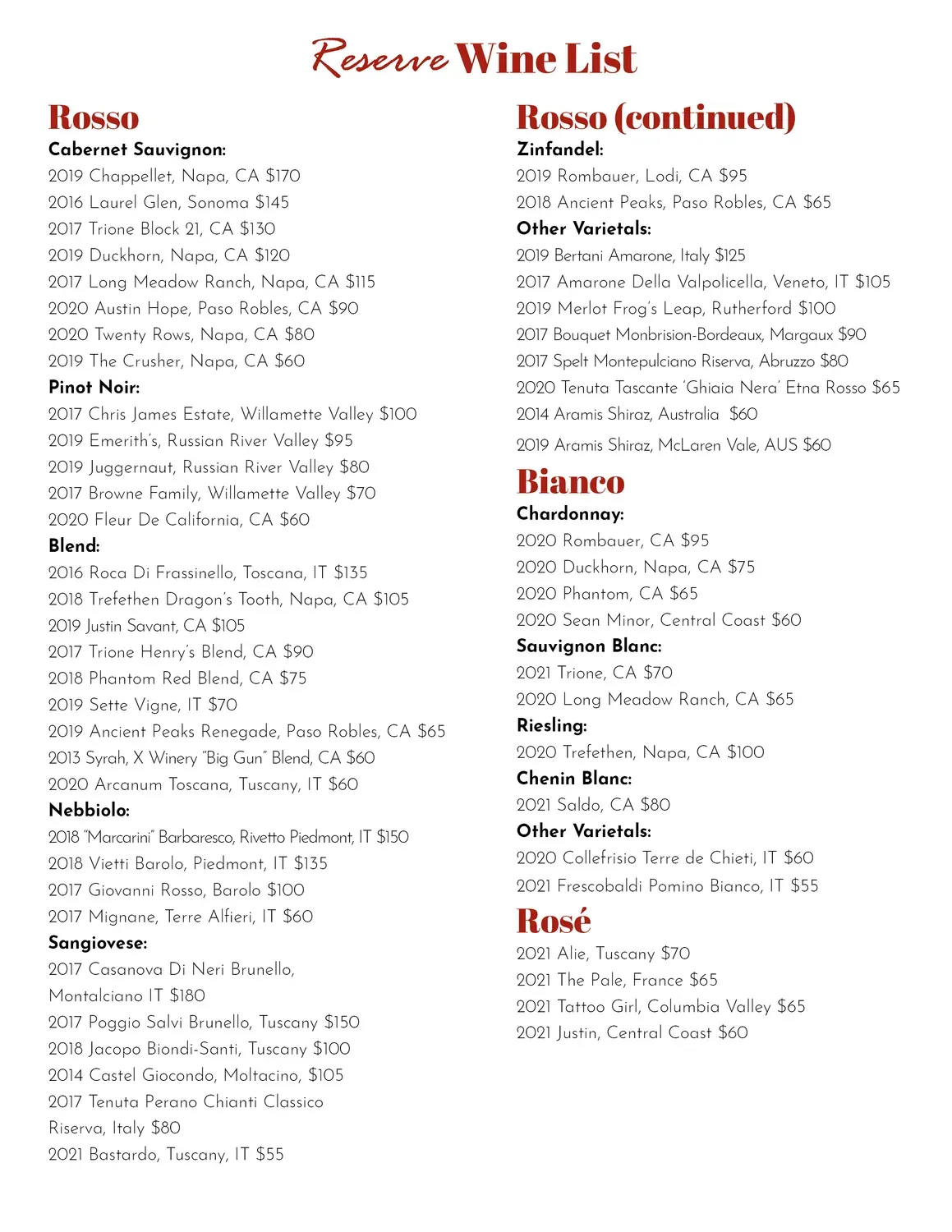 Reserve Wine List

Rosso
Cabernet Sauvignon:
2019 Chappellet, Napa, CA \$170
2016 Laurel Glen, Sonoma \$145
2017 Trione Block 21, CA \$130
2019 Duckhorn, Napa, CA \$120
2017 Long Meadow Ranch, Napa, CA \$115
2020 Austin Hope, Paso Robles, CA \$90
2020 Twenty Rows, Napa, CA \$80
2019 The Crusher, Napa, CA \$60
Pinot Noir:
2017 Chris James Estate, Willamette Valley \$100
2019 Emerith's, Russian River Valley \$95
2019 Juggernaut, Russian River Valley \$80
2017 Browne Family, Willamette Valley \$70
2020 Fleur De California, CA \$60
Blend:
2016 Roca Di Frassinello, Toscana, IT \$135
2018 Trefethen Dragon's Tooth, Napa, CA \$105
2019 Justin Savant, CA \$105
2017 Trione Henry's Blend, CA \$90
2018 Phantom Red Blend, CA \$75
2019 Sette Vigne, IT \$70
2019 Ancient Peaks Renegade, Paso Robles, CA \$65
2013 Syrah, X Winery "Big Gun" Blend, CA \$60
2020 Arcanum Toscana, Tuscany, IT \$60
Nebbiolo:
2018 "Marcarini" Barbaresco, Rivetto Piedmont, IT \$150
2018 Vietti Barolo, Piedmont, IT \$135
2017 Giovanni Rosso, Barolo \$100
2017 Mignane, Terre Alfieri, IT \$60
Sangiovese:
2017 Casanova Di Neri Brunello, Montalciano IT \$180
2017 Poggio Salvi Brunello, Tuscany \$150
2018 Jacopo Biondi-Santi, Tuscany \$100
2014 Castel Giocondo, Moltacino, \$105
2017 Tenuta Perano Chianti Classico Riserva, Italy \$80
2021 Bastardo, Tuscany, IT \$55

Rosso (continued)
Zinfandel:
2019 Rombauer, Lodi, CA \$95
2018 Ancient Peaks, Paso Robles, CA \$65
Other Varietals:
2019 Bertani Amarone, Italy \$125
2017 Amarone Della Valpolicella, Veneto, IT \$105
2019 Merlot Frog's Leap, Rutherford \$100
2017 Bouquet Monbrision-Bordeaux, Margaux \$90
2017 Spelt Montepulciano Riserva, Abruzzo \$80
2020 Tenuta Tascante 'Ghiaia Nera' Etna Rosso \$65
2014 Aramis Shiraz, Australia \$60
2019 Aramis Shiraz, McLaren Vale, AUS \$60

Bianco
Chardonnay:
2020 Rombauer, CA \$95
2020 Duckhorn, Napa, CA \$75
2020 Phantom, CA \$65
2020 Sean Minor, Central Coast \$60
Sauvignon Blanc:
2021 Trione, CA \$70
2020 Long Meadow Ranch, CA \$65
Riesling:
2020 Trefethen, Napa, CA \$100
Chenin Blanc:
2021 Saldo, CA \$80
Other Varietals:
2020 Collefrisio Terre de Chieti, IT \$60
2021 Frescobaldi Pomino Bianco, IT \$55

Rosé
2021 Alie, Tuscany \$70
2021 The Pale, France \$65
2021 Tattoo Girl, Columbia Valley \$65
2021 Justin, Central Coast \$60